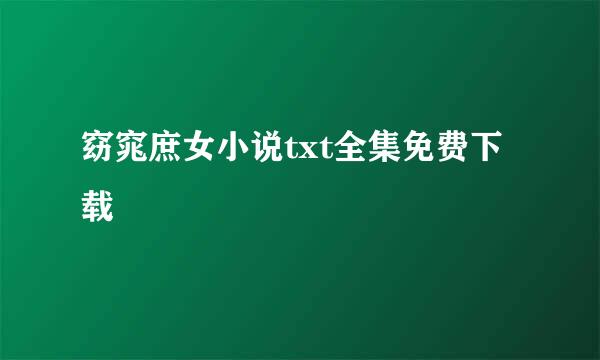 窈窕庶女小说txt全集免费下载